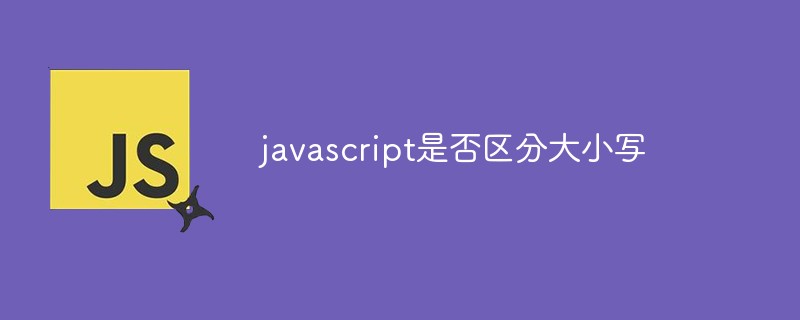 JS

javascript是否区分大小写